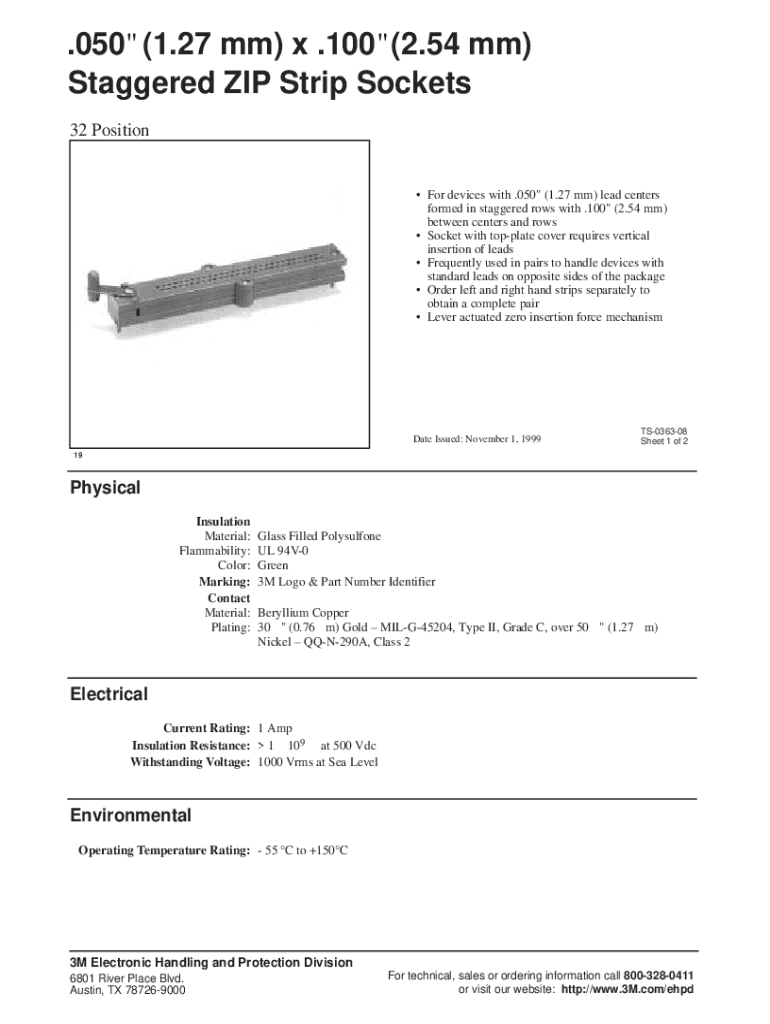 .050" (1.27 mm) x .100" (2.54 mm)
Staggered ZIP Strip Sockets

32 Position

• For devices with .050" (1.27 mm) lead centers formed in staggered rows with .100" (2.54 mm) between centers and rows
• Socket with top-plate cover requires vertical insertion of leads
• Frequently used in pairs to handle devices with standard leads on opposite sides of the package
• Order left and right hand strips separately to obtain a complete pair
• Lever actuated zero insertion force mechanism

Date Issued: November 1, 1999

TS-0363-08
Sheet 1 of 2

19

Physical

Insulation
Material: Glass Filled Polysulfone
Flammability: UL 94V-0
Color: Green
Marking: 3M Logo & Part Number Identifier
Contact
Material: Beryllium Copper
Plating: 30 " (0.76 m) Gold – MIL-G-45204, Type II, Grade C, over 50 " (1.27 m) Nickel – QQ-N-290A, Class 2

Electrical

Current Rating: 1 Amp
Insulation Resistance: > 1 $10^9$ at 500 Vdc
Withstanding Voltage: 1000 Vrms at Sea Level

Environmental

Operating Temperature Rating: - 55 °C to +150°C

3M Electronic Handling and Protection Division
6801 River Place Blvd.
Austin, TX 78726-9000

For technical, sales or ordering information call 800-328-0411
or visit our website: http://www.3M.com/ehpd